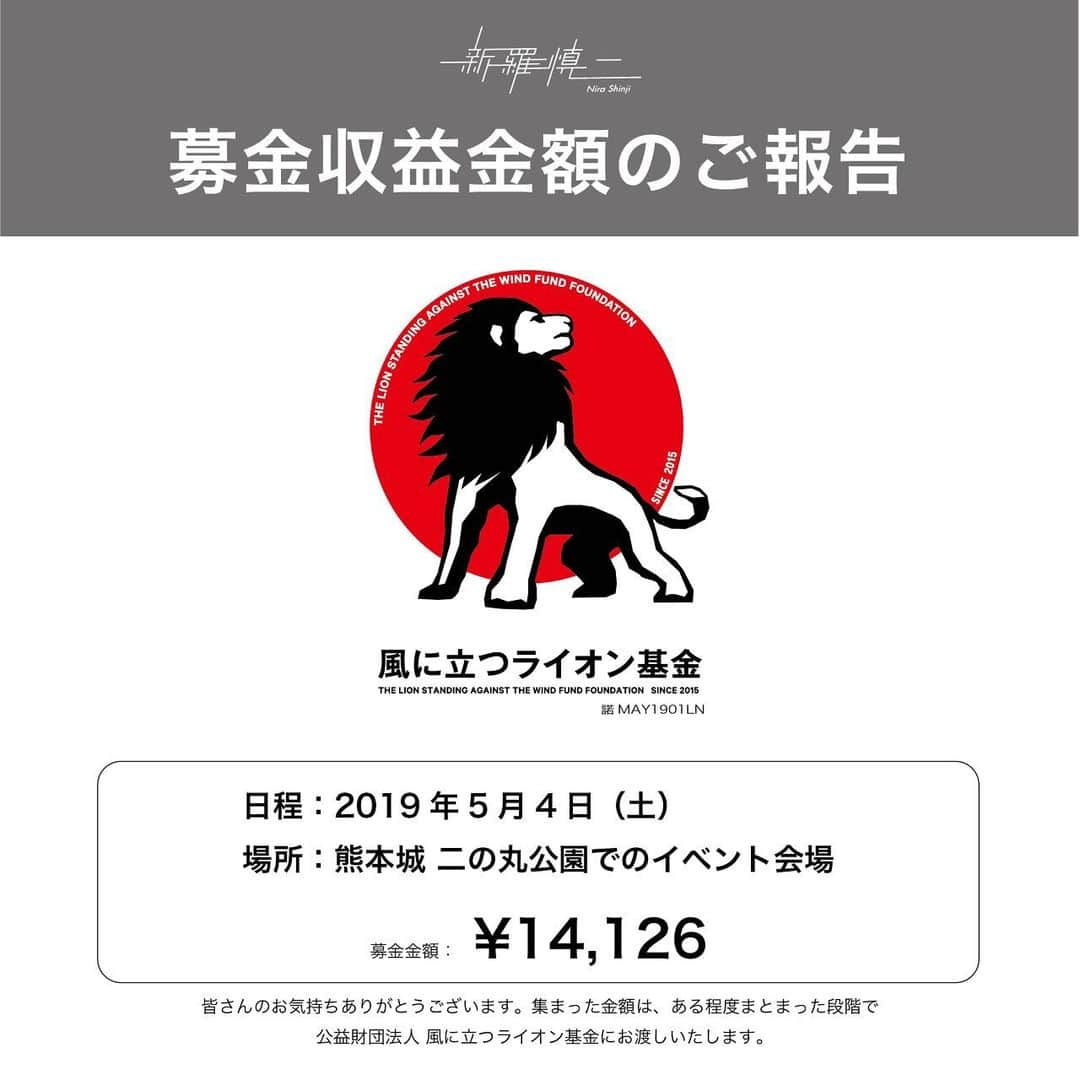 新羅慎二
Nira Shinji

募金収益金額のご報告

THE LION STANDING AGAINST THE WIND FUND FOUNDATION
SINCE 2015

風に立つライオン基金
THE LION STANDING AGAINST THE WIND FUND FOUNDATION SINCE 2015
諾 MAY1901LN

日程：2019年5月4日（土）
場所：熊本城 二の丸公園でのイベント会場

募金金額： ¥14,126

皆さんのお気持ちありがとうございます。集まった金額は、ある程度まとまった段階で公益財団法人 風に立つライオン基金にお渡しいたします。